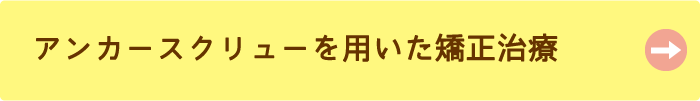 アンカースクリューを用いた矯正治療